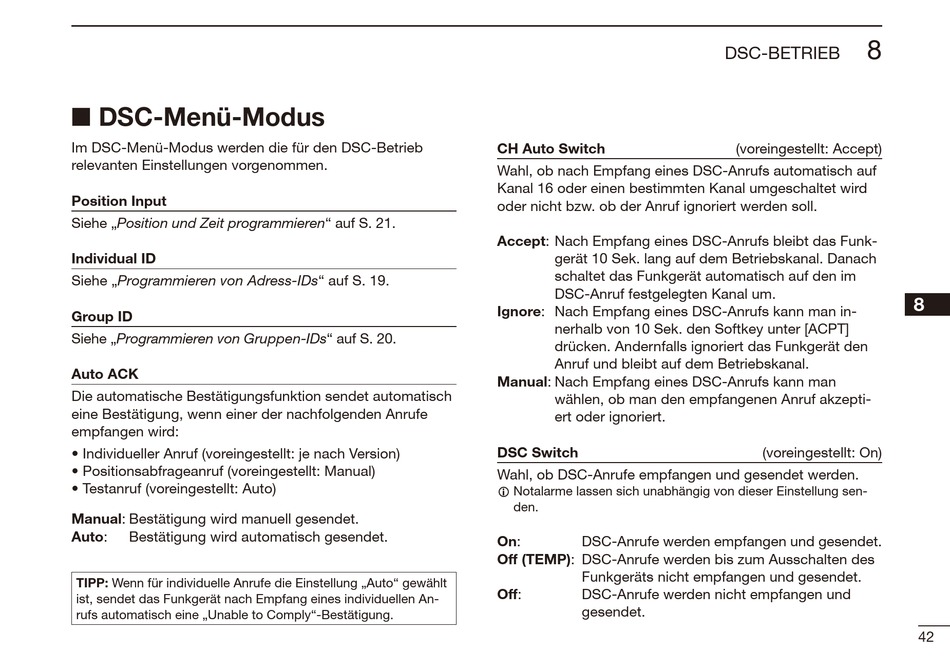 DSC-BETRIEB 8

■ DSC-Menü-Modus

Im DSC-Menü-Modus werden die für den DSC-Betrieb relevanten Einstellungen vorgenommen.

Position Input

Siehe „Position und Zeit programmieren“ auf S. 21.

Individual ID

Siehe „Programmieren von Adress-IDs“ auf S. 19.

Group ID

Siehe „Programmieren von Gruppen-IDs“ auf S. 20.

Auto ACK

Die automatische Bestätigungsfunktion sendet automatisch eine Bestätigung, wenn einer der nachfolgenden Anrufe empfangen wird:

• Individueller Anruf (voreingestellt: je nach Version)
• Positionsabfrageanruf (voreingestellt: Manual)
• Testanruf (voreingestellt: Auto)

Manual: Bestätigung wird manuell gesendet.
Auto: Bestätigung wird automatisch gesendet.

TIPP: Wenn für individuelle Anrufe die Einstellung „Auto“ gewählt ist, sendet das Funkgerät nach Empfang eines individuellen Anrufs automatisch eine „Unable to Comply“-Bestätigung.

CH Auto Switch (voreingestellt: Accept)

Wahl, ob nach Empfang eines DSC-Anrufs automatisch auf Kanal 16 oder einen bestimmten Kanal umgeschaltet wird oder nicht bzw. ob der Anruf ignoriert werden soll.

Accept: Nach Empfang eines DSC-Anrufs bleibt das Funkgerät 10 Sek. lang auf dem Betriebskanal. Danach schaltet das Funkgerät automatisch auf den im DSC-Anruf festgelegten Kanal um.
Ignore: Nach Empfang eines DSC-Anrufs kann man innerhalb von 10 Sek. den Softkey unter [ACPT] drücken. Andernfalls ignoriert das Funkgerät den Anruf und bleibt auf dem Betriebskanal.
Manual: Nach Empfang eines DSC-Anrufs kann man wählen, ob man den empfangenen Anruf akzeptiert oder ignoriert.

DSC Switch (voreingestellt: On)

Wahl, ob DSC-Anrufe empfangen und gesendet werden.
ⓘ Notalarme lassen sich unabhängig von dieser Einstellung senden.

On: DSC-Anrufe werden empfangen und gesendet.
Off (TEMP): DSC-Anrufe werden bis zum Ausschalten des Funkgeräts nicht empfangen und gesendet.
Off: DSC-Anrufe werden nicht empfangen und gesendet.

8

42